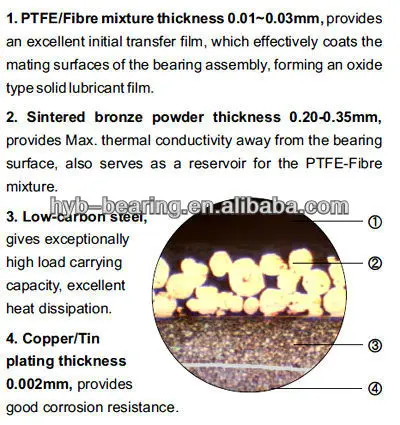 1. PTFE/Fibre mixture thickness 0.01~0.03mm, provides an excellent initial transfer film, which effectively coats the mating surfaces of the bearing assembly, forming an oxide type solid lubricant film.

2. Sintered bronze powder thickness 0.20-0.35mm, provides Max. thermal conductivity away from the bearing surface, also serves as a reservoir for the PTFE-Fibre mixture.

3. Low-carbon steel, gives exceptionally high load carrying capacity, excellent heat dissipation.

4. Copper/Tin plating thickness 0.002mm, provides good corrosion resistance.

①

②

③

④

hyb-bearing.en.alibaba.com